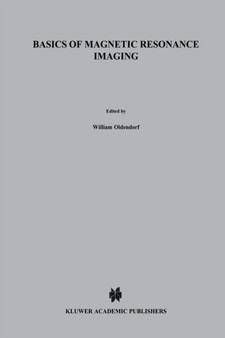 BASICS OF MAGNETIC RESONANCE IMAGING

Edited by

William Oldendorf

KLUWER ACADEMIC PUBLISHERS